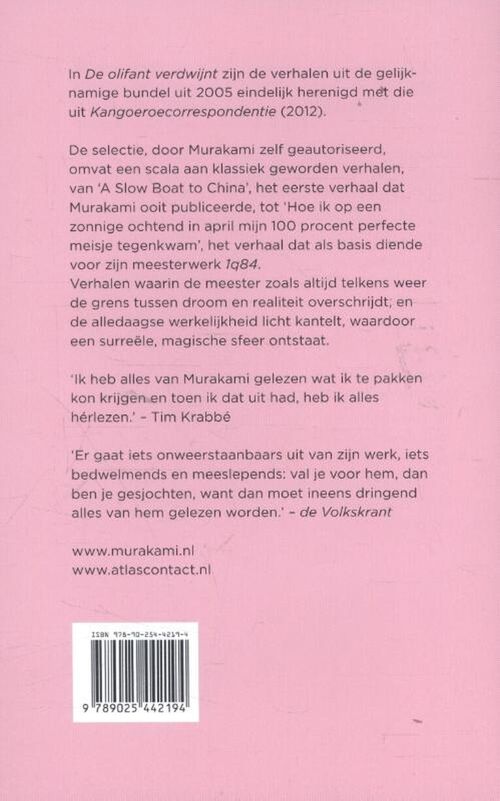 In De olifant verdwijnt zijn de verhalen uit de gelijknamige bundel uit 2005 eindelijk herenigd met die uit Kangoeroecorrespondentie (2012).

De selectie, door Murakami zelf geautoriseerd, omvat een scala aan klassiek geworden verhalen, van 'A Slow Boat to China', het eerste verhaal dat Murakami ooit publiceerde, tot 'Hoe ik op een zonnige ochtend in april mijn 100 procent perfecte meisje tegenkwam', het verhaal dat als basis diende voor zijn meesterwerk 1q84.
Verhalen waarin de meester zoals altijd telkens weer de grens tussen droom en realiteit overschrijdt, en de alledaagse werkelijkheid licht kantelt, waardoor een surreële, magische sfeer ontstaat.

'Ik heb alles van Murakami gelezen wat ik te pakken kon krijgen en toen ik dat uit had, heb ik alles hérlezen.' – Tim Krabbé

'Er gaat iets onweerstaanbaars uit van zijn werk, iets bedwelmends en meeslepends: val je voor hem, dan ben je gesjochten, want dan moet ineens dringend alles van hem gelezen worden.' – de Volkskrant

www.murakami.nl
www.atlascontact.nl

ISBN 978-90-254-4219-4

9 789025 442194